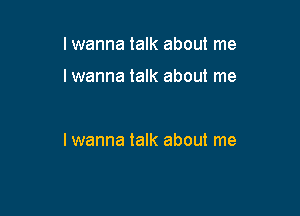 I wanna talk about me
I wanna talk about me

I wanna talk about me